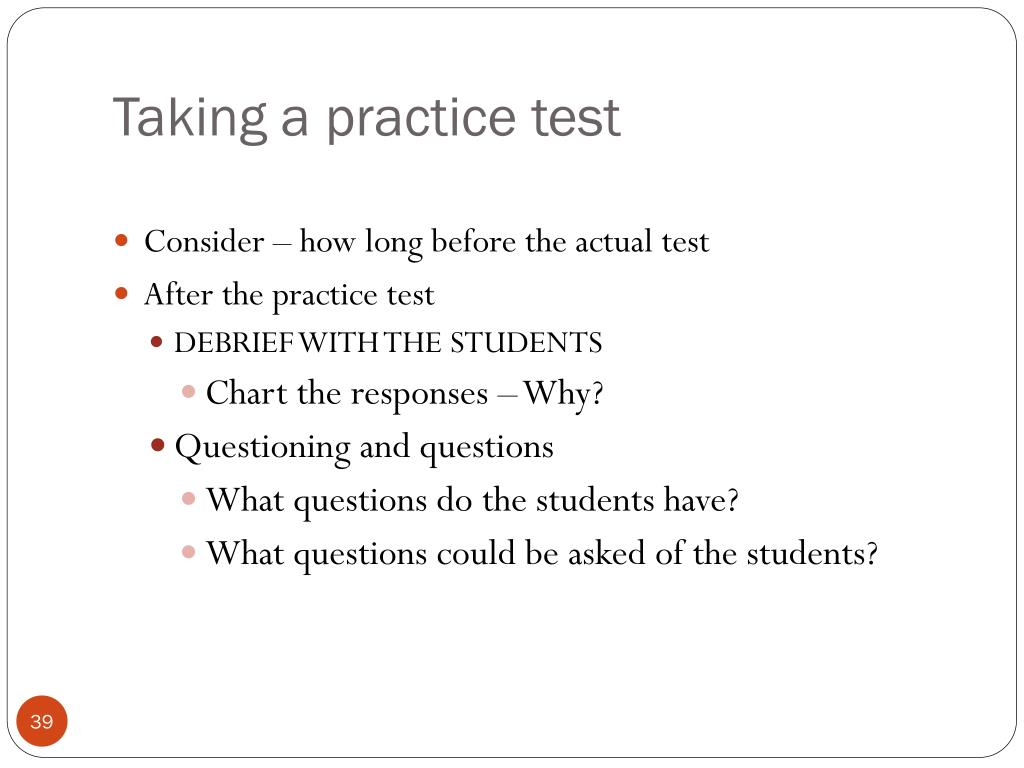 Taking a practice test

• Consider – how long before the actual test
• After the practice test
• DEBRIEF WITH THE STUDENTS
• Chart the responses – Why?
• Questioning and questions
• What questions do the students have?
• What questions could be asked of the students?

39